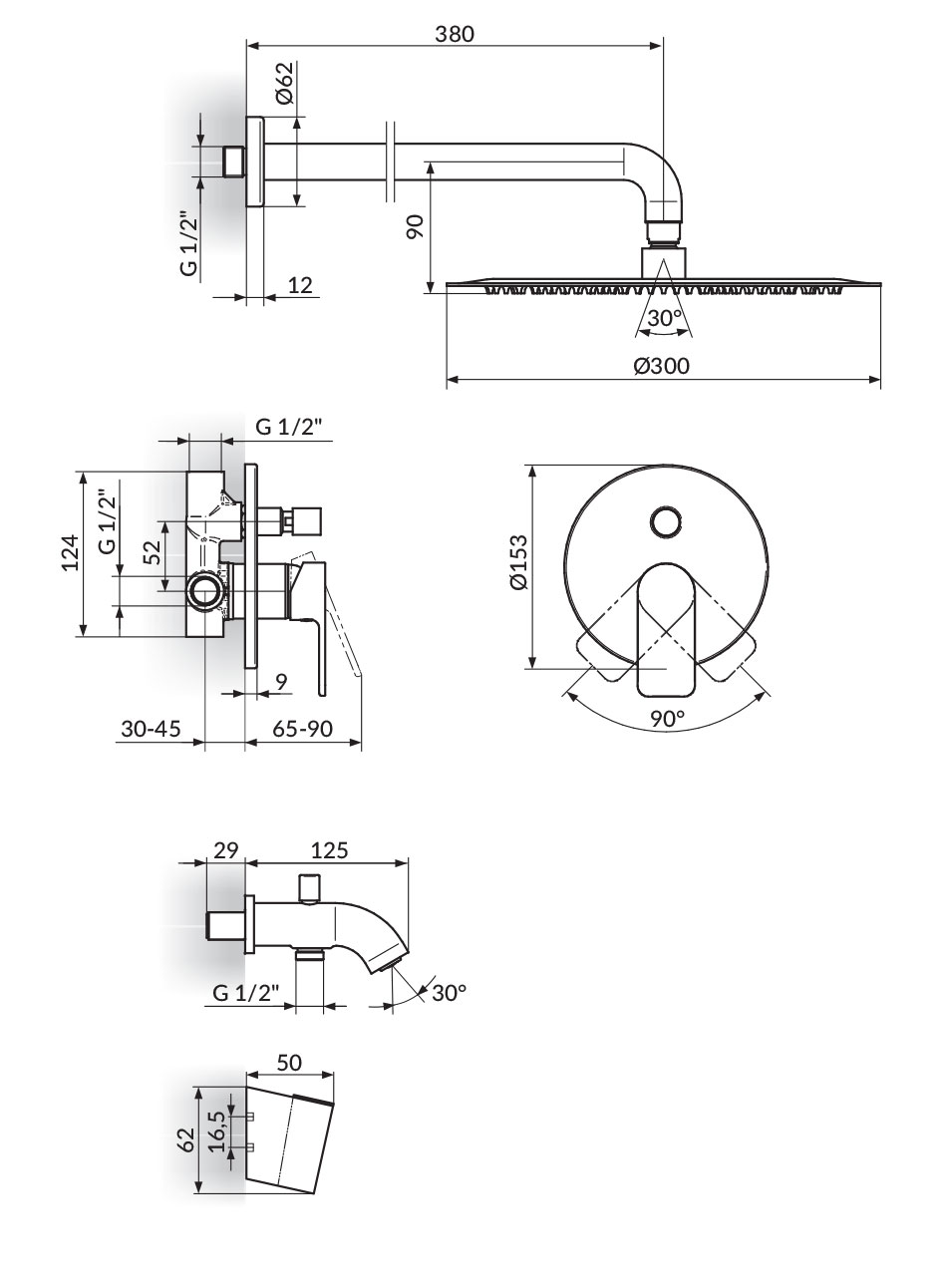 380
Ø62
G 1/2"
12
90
30°
Ø300

G 1/2"
124
G 1/2"
52
9
30-45
65-90

Ø153
90°

29
125
G 1/2"
30°

50
62
16,5